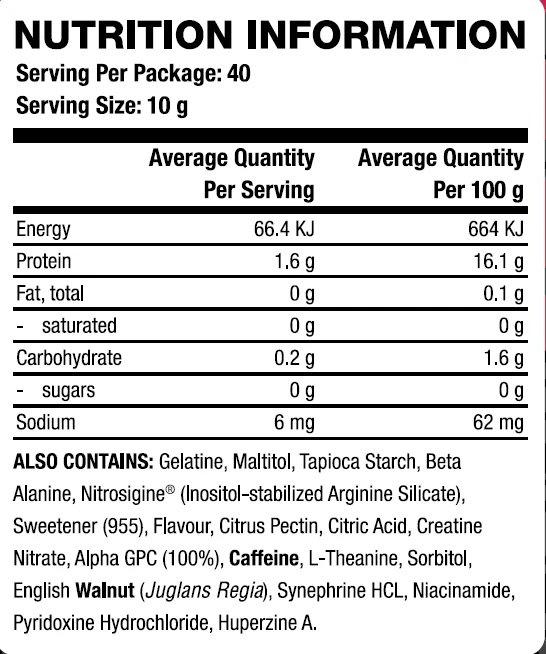 NUTRITION INFORMATION
Serving Per Package: 40
Serving Size: 10 g

| | Average Quantity Per Serving | Average Quantity Per 100 g |
|---|---|---|
| Energy | 66.4 KJ | 664 KJ |
| Protein | 1.6 g | 16.1 g |
| Fat, total | 0 g | 0.1 g |
| - saturated | 0 g | 0 g |
| Carbohydrate | 0.2 g | 1.6 g |
| - sugars | 0 g | 0 g |
| Sodium | 6 mg | 62 mg |

ALSO CONTAINS: Gelatine, Maltitol, Tapioca Starch, Beta Alanine, Nitrosigine® (Inositol-stabilized Arginine Silicate), Sweetener (955), Flavour, Citrus Pectin, Citric Acid, Creatine Nitrate, Alpha GPC (100%), Caffeine, L-Theanine, Sorbitol, English Walnut (Juglans Regia), Synephrine HCL, Niacinamide, Pyridoxine Hydrochloride, Huperzine A.